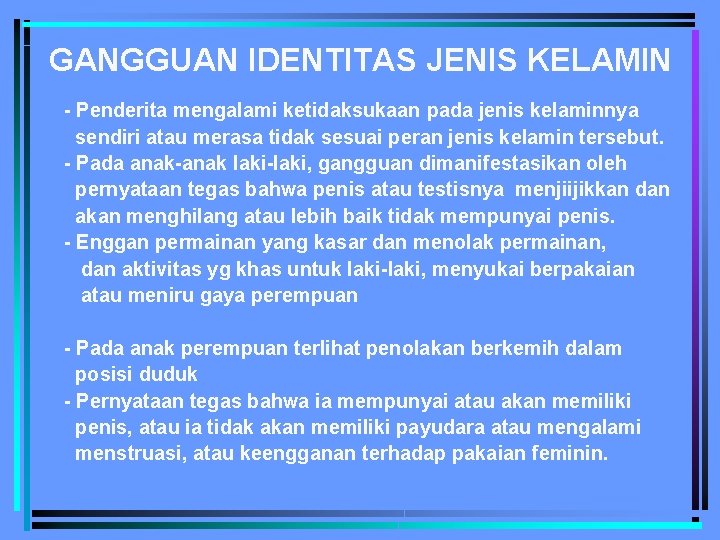 GANGGUAN IDENTITAS JENIS KELAMIN

- Penderita mengalami ketidaksukaan pada jenis kelaminnya sendiri atau merasa tidak sesuai peran jenis kelamin tersebut.
- Pada anak-anak laki-laki, gangguan dimanifestasikan oleh pernyataan tegas bahwa penis atau testisnya menjiijikkan dan akan menghilang atau lebih baik tidak mempunyai penis.
- Enggan permainan yang kasar dan menolak permainan, dan aktivitas yg khas untuk laki-laki, menyukai berpakaian atau meniru gaya perempuan

- Pada anak perempuan terlihat penolakan berkemih dalam posisi duduk
- Pernyataan tegas bahwa ia mempunyai atau akan memiliki penis, atau ia tidak akan memiliki payudara atau mengalami menstruasi, atau keengganan terhadap pakaian feminin.